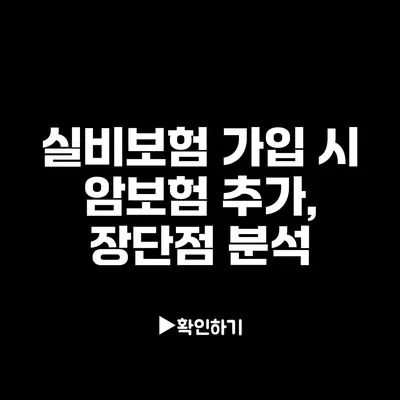 실비보험 가입 시 암보험 추가, 장단점 분석

▶확인하기